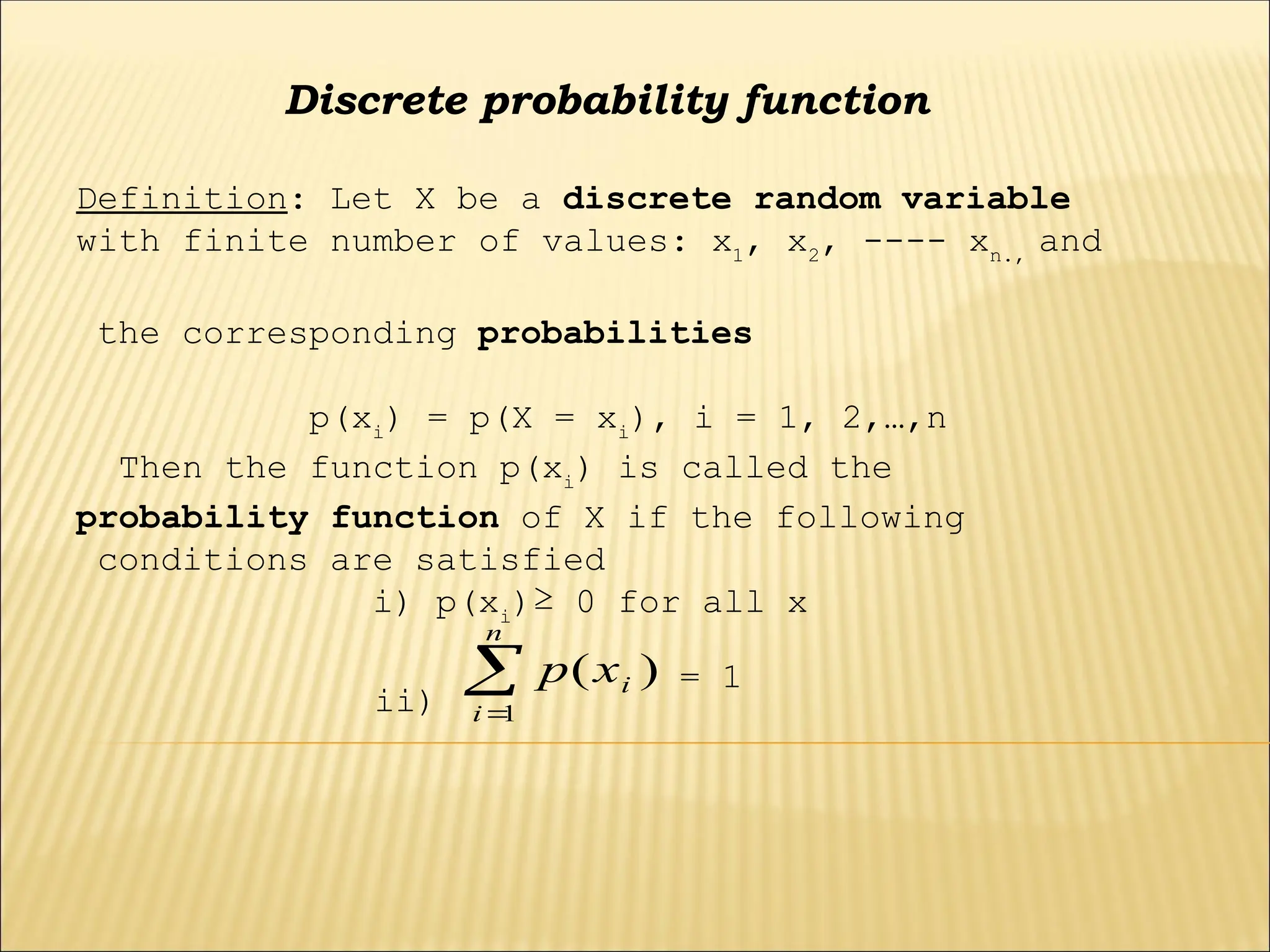 Discrete probability function

Definition: Let X be a discrete random variable with finite number of values: $x_1$, $x_2$, ---- $x_{n.,}$ and

the corresponding probabilities

$p(x_i) = p(X = x_i)$, i = 1, 2,…,n

Then the function $p(x_i)$ is called the probability function of X if the following conditions are satisfied

i) $p(x_i) \geq 0$ for all x

ii) $\sum_{i=1}^{n} p(x_i) = 1$